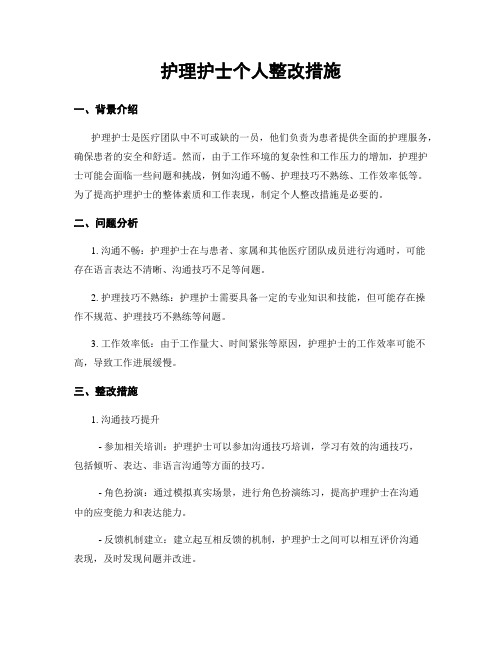 护理护士个人整改措施

一、背景介绍

护理护士是医疗团队中不可或缺的一员，他们负责为患者提供全面的护理服务，确保患者的安全和舒适。然而，由于工作环境的复杂性和工作压力的增加，护理护士可能会面临一些问题和挑战，例如沟通不畅、护理技巧不熟练、工作效率低等。为了提高护理护士的整体素质和工作表现，制定个人整改措施是必要的。

二、问题分析

1. 沟通不畅：护理护士在与患者、家属和其他医疗团队成员进行沟通时，可能存在语言表达不清晰、沟通技巧不足等问题。

2. 护理技巧不熟练：护理护士需要具备一定的专业知识和技能，但可能存在操作不规范、护理技巧不熟练等问题。

3. 工作效率低：由于工作量大、时间紧张等原因，护理护士的工作效率可能不高，导致工作进展缓慢。

三、整改措施

1. 沟通技巧提升

- 参加相关培训：护理护士可以参加沟通技巧培训，学习有效的沟通技巧，包括倾听、表达、非语言沟通等方面的技巧。

- 角色扮演：通过模拟真实场景，进行角色扮演练习，提高护理护士在沟通中的应变能力和表达能力。

- 反馈机制建立：建立起互相反馈的机制，护理护士之间可以相互评价沟通表现，及时发现问题并改进。